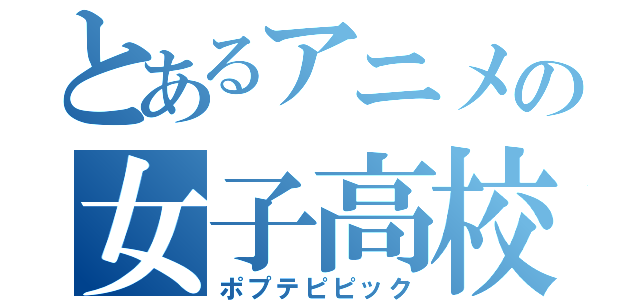 とあるアニメの
女子高校
ポプテピピック